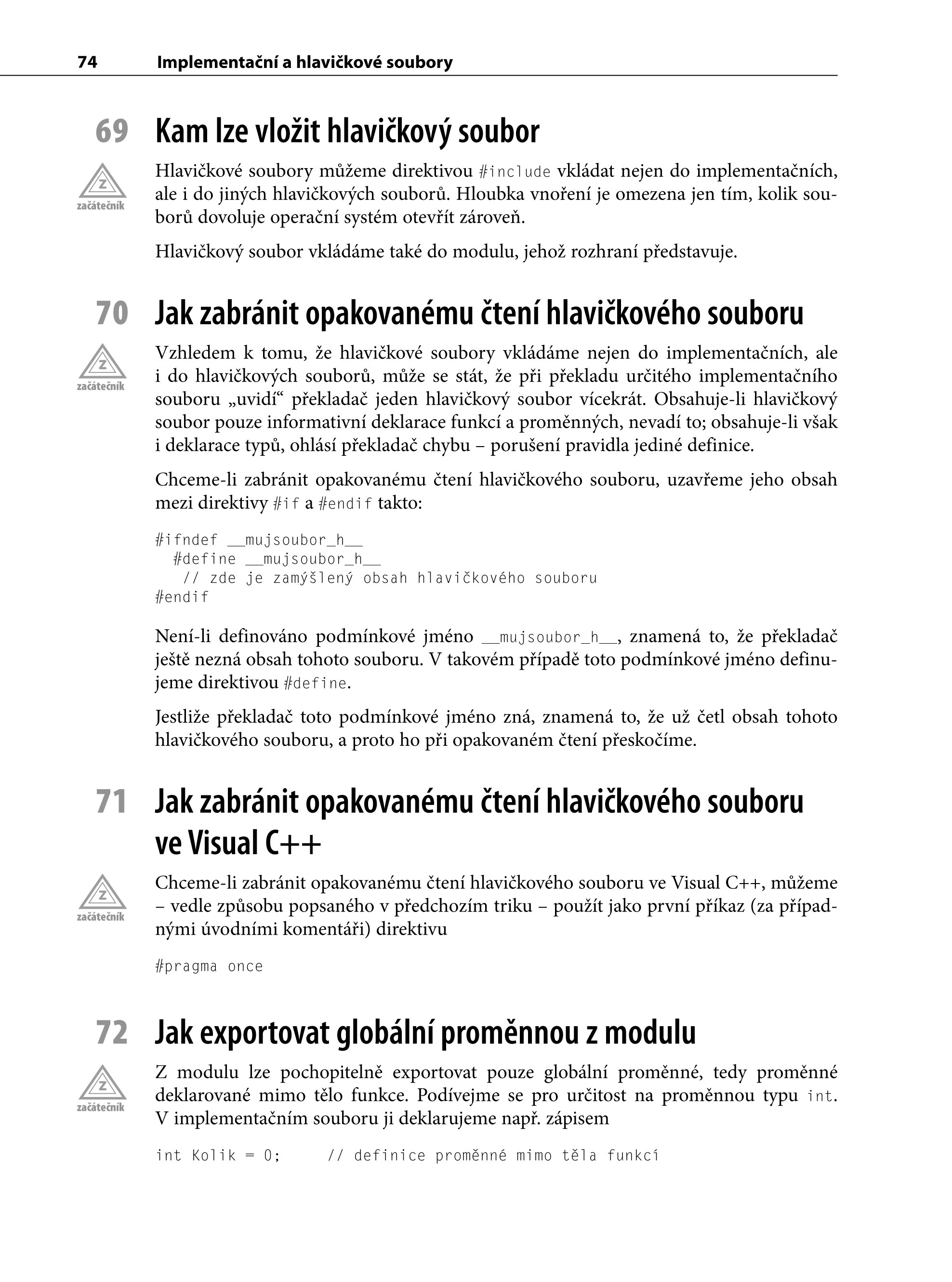 74 Implementační a hlavičkové soubory

69 Kam lze vložit hlavičkový soubor

Z
začátečník

Hlavičkové soubory můžeme direktivou #include vkládat nejen do implementačních, ale i do jiných hlavičkových souborů. Hloubka vnoření je omezena jen tím, kolik souborů dovoluje operační systém otevřít zároveň.

Hlavičkový soubor vkládáme také do modulu, jehož rozhraní představuje.

70 Jak zabránit opakovanému čtení hlavičkového souboru

Z
začátečník

Vzhledem k tomu, že hlavičkové soubory vkládáme nejen do implementačních, ale i do hlavičkových souborů, může se stát, že při překladu určitého implementačního souboru „uvidí“ překladač jeden hlavičkový soubor vícekrát. Obsahuje-li hlavičkový soubor pouze informativní deklarace funkcí a proměnných, nevadí to; obsahuje-li však i deklarace typů, ohlásí překladač chybu – porušení pravidla jediné definice.

Chceme-li zabránit opakovanému čtení hlavičkového souboru, uzavřeme jeho obsah mezi direktivy #if a #endif takto:

#ifndef __mujsoubor_h__
  #define __mujsoubor_h__
   // zde je zamýšlený obsah hlavičkového souboru
#endif

Není-li definováno podmínkové jméno __mujsoubor_h__, znamená to, že překladač ještě nezná obsah tohoto souboru. V takovém případě toto podmínkové jméno definujeme direktivou #define.

Jestliže překladač toto podmínkové jméno zná, znamená to, že už četl obsah tohoto hlavičkového souboru, a proto ho při opakovaném čtení přeskočíme.

71 Jak zabránit opakovanému čtení hlavičkového souboru ve Visual C++

Z
začátečník

Chceme-li zabránit opakovanému čtení hlavičkového souboru ve Visual C++, můžeme – vedle způsobu popsaného v předchozím triku – použít jako první příkaz (za případnými úvodními komentáři) direktivu

#pragma once

72 Jak exportovat globální proměnnou z modulu

Z
začátečník

Z modulu lze pochopitelně exportovat pouze globální proměnné, tedy proměnné deklarované mimo tělo funkce. Podívejme se pro určitost na proměnnou typu int. V implementačním souboru ji deklarujeme např. zápisem

int Kolik = 0;     // definice proměnné mimo těla funkcí